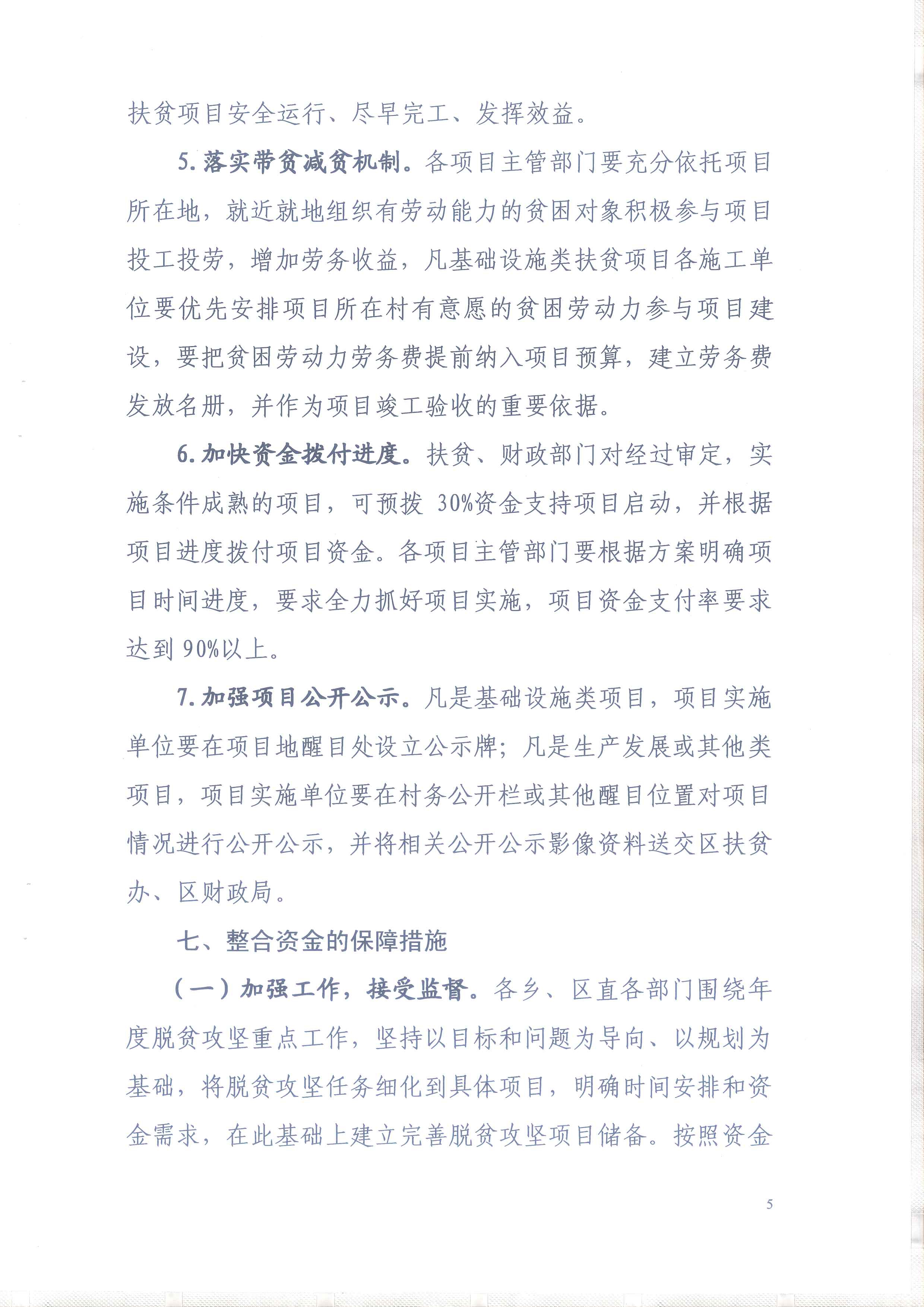 扶贫项目安全运行、尽早完工、发挥效益。

5.落实带贫减贫机制。各项目主管部门要充分依托项目所在地，就近就地组织有劳动能力的贫困对象积极参与项目投工投劳，增加劳务收益，凡基础设施类扶贫项目各施工单位要优先安排项目所在村有意愿的贫困劳动力参与项目建设，要把贫困劳动力劳务费提前纳入项目预算，建立劳务费发放名册，并作为项目竣工验收的重要依据。

6.加快资金拨付进度。扶贫、财政部门对经过审定，实施条件成熟的项目，可预拨 30%资金支持项目启动，并根据项目进度拨付项目资金。各项目主管部门要根据方案明确项目时间进度，要求全力抓好项目实施，项目资金支付率要求达到 90%以上。

7.加强项目公开公示。凡是基础设施类项目，项目实施单位要在项目地醒目处设立公示牌；凡是生产发展或其他类项目，项目实施单位要在村务公开栏或其他醒目位置对项目情况进行公开公示，并将相关公开公示影像资料送交区扶贫办、区财政局。

七、整合资金的保障措施

（一）加强工作，接受监督。各乡、区直各部门围绕年度脱贫攻坚重点工作，坚持以目标和问题为导向、以规划为基础，将脱贫攻坚任务细化到具体项目，明确时间安排和资金需求，在此基础上建立完善脱贫攻坚项目储备。按照资金

5